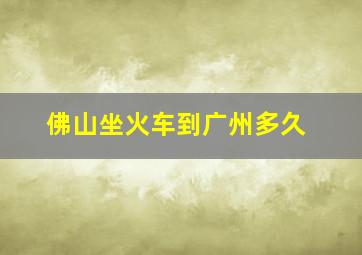 佛山坐火车到广州多久